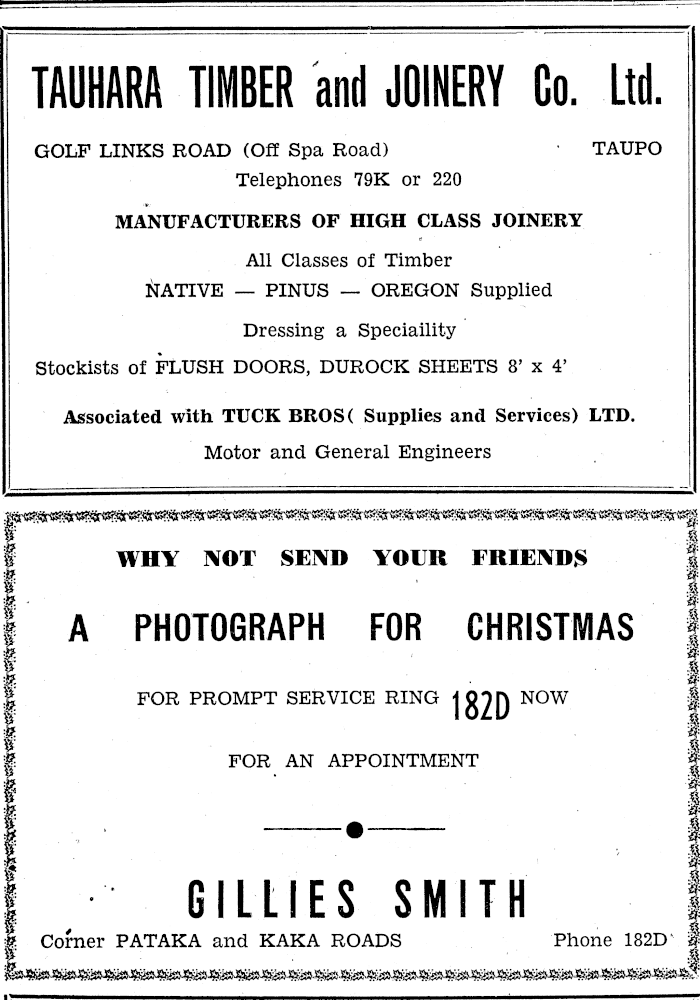 TAUHARA TIMBER and JOINERY Co. Ltd.

GOLF LINKS ROAD (Off Spa Road) TAUPO

Telephones 79K or 220

MANUFACTURERS OF HIGH CLASS JOINERY

All Classes of Timber

NATIVE — PINUS — OREGON Supplied

Dressing a Speciaility

Stockists of FLUSH DOORS, DUROCK SHEETS 8' x 4'

Associated with TUCK BROS( Supplies and Services) LTD.

Motor and General Engineers

WHY NOT SEND YOUR FRIENDS

A PHOTOGRAPH FOR CHRISTMAS

FOR PROMPT SERVICE RING 182D NOW

FOR AN APPOINTMENT

GILLIES SMITH

Corner PATAKA and KAKA ROADS Phone 182D